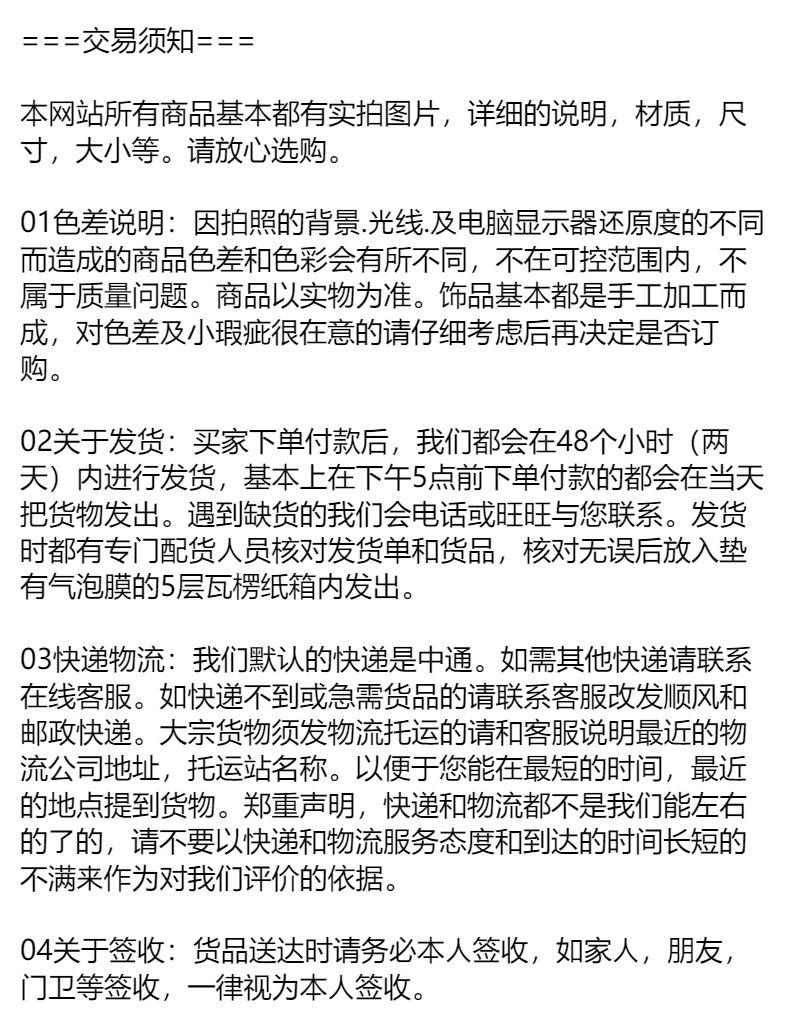 ===交易须知===

本网站所有商品基本都有实拍图片，详细的说明，材质，尺寸，大小等。请放心选购。

01色差说明：因拍照的背景.光线.及电脑显示器还原度的不同而造成的商品色差和色彩会有所不同，不在可控范围内，不属于质量问题。商品以实物为准。饰品基本都是手工加工而成，对色差及小瑕疵很在意的请仔细考虑后再决定是否订购。

02关于发货：买家下单付款后，我们都会在48个小时（两天）内进行发货，基本上在下午5点前下单付款的都会在当天把货物发出。遇到缺货的我们会电话或旺旺与您联系。发货时都有专门配货人员核对发货单和货品，核对无误后放入垫有气泡膜的5层瓦楞纸箱内发出。

03快递物流：我们默认的快递是中通。如需其他快递请联系在线客服。如快递不到或急需货品的请联系客服改发顺风和邮政快递。大宗货物须发物流托运的请和客服说明最近的物流公司地址，托运站名称。以便于您能在最短的时间，最近的地点提到货物。郑重声明，快递和物流都不是我们能左右的了的，请不要以快递和物流服务态度和到达的时间长短的不满来作为对我们评价的依据。

04关于签收：货品送达时请务必本人签收，如家人，朋友，门卫等签收，一律视为本人签收。